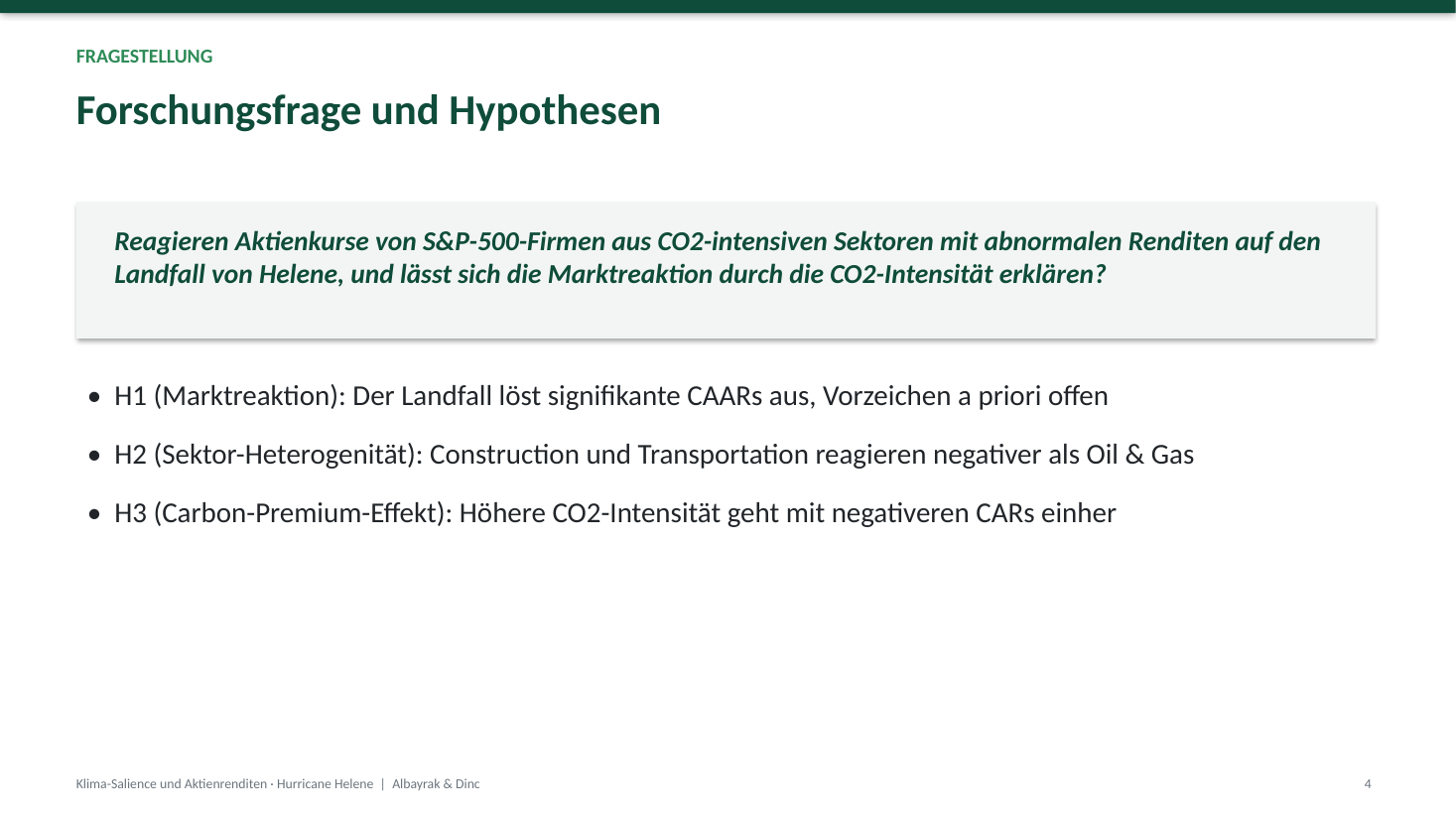 FRAGESTELLUNG

Forschungsfrage und Hypothesen

Reagieren Aktienkurse von S&P-500-Firmen aus CO2-intensiven Sektoren mit abnormalen Renditen auf den Landfall von Helene, und lässt sich die Marktreaktion durch die CO2-Intensität erklären?

• H1 (Marktreaktion): Der Landfall löst signifikante CAARs aus, Vorzeichen a priori offen

• H2 (Sektor-Heterogenität): Construction und Transportation reagieren negativer als Oil & Gas

• H3 (Carbon-Premium-Effekt): Höhere CO2-Intensität geht mit negativeren CARs einher

Klima-Salience und Aktienrenditen · Hurricane Helene | Albayrak & Dinc

4